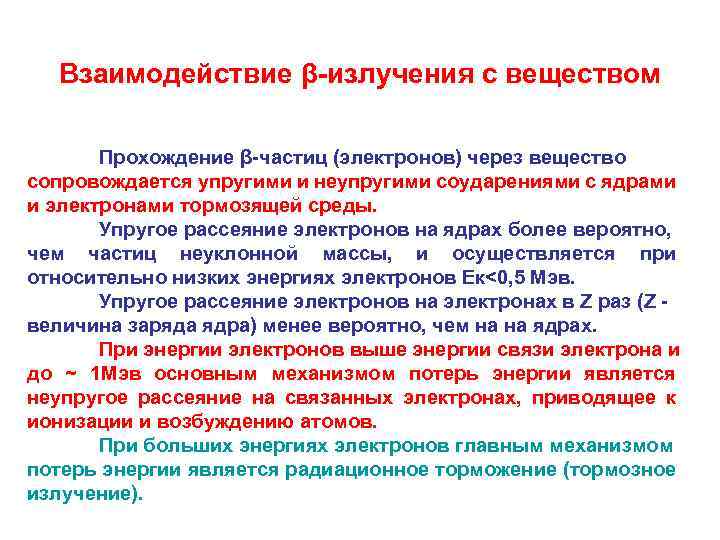 Взаимодействие β-излучения с веществом

Прохождение β-частиц (электронов) через вещество сопровождается упругими и неупругими соударениями с ядрами и электронами тормозящей среды.

Упругое рассеяние электронов на ядрах более вероятно, чем частиц неуклонной массы, и осуществляется при относительно низких энергиях электронов Ек<0,5 Мэв.

Упругое рассеяние электронов на электронах в Z раз (Z - величина заряда ядра) менее вероятно, чем на на ядрах.

При энергии электронов выше энергии связи электрона и до ~ 1Мэв основным механизмом потерь энергии является неупругое рассеяние на связанных электронах, приводящее к ионизации и возбуждению атомов.

При больших энергиях электронов главным механизмом потерь энергии является радиационное торможение (тормозное излучение).